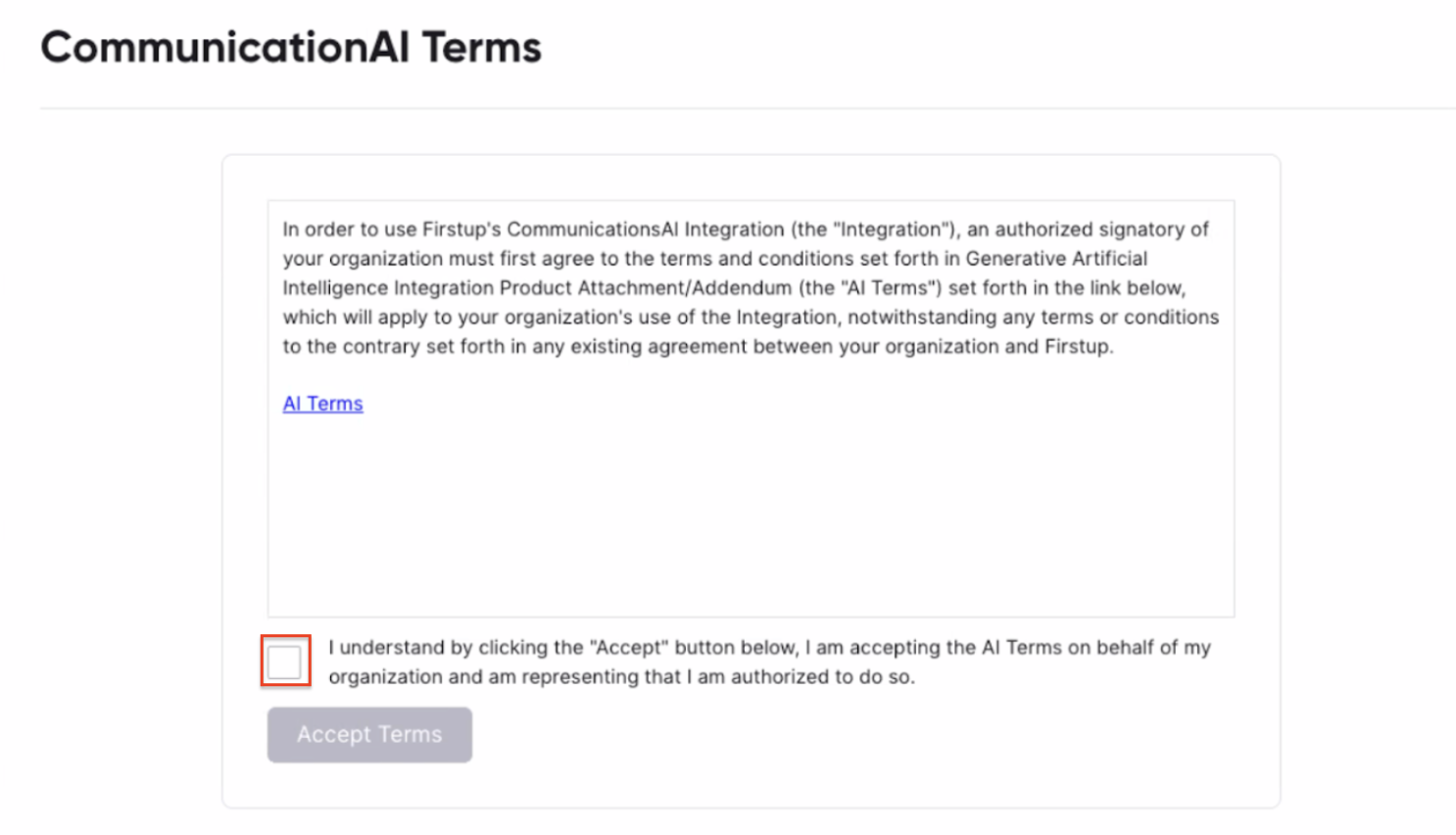 CommunicationAI Terms

In order to use Firstup's CommunicationsAI Integration (the "Integration"), an authorized signatory of your organization must first agree to the terms and conditions set forth in Generative Artificial Intelligence Integration Product Attachment/Addendum (the "AI Terms") set forth in the link below, which will apply to your organization's use of the Integration, notwithstanding any terms or conditions to the contrary set forth in any existing agreement between your organization and Firstup.

AI Terms

I understand by clicking the "Accept" button below, I am accepting the AI Terms on behalf of my organization and am representing that I am authorized to do so.

Accept Terms